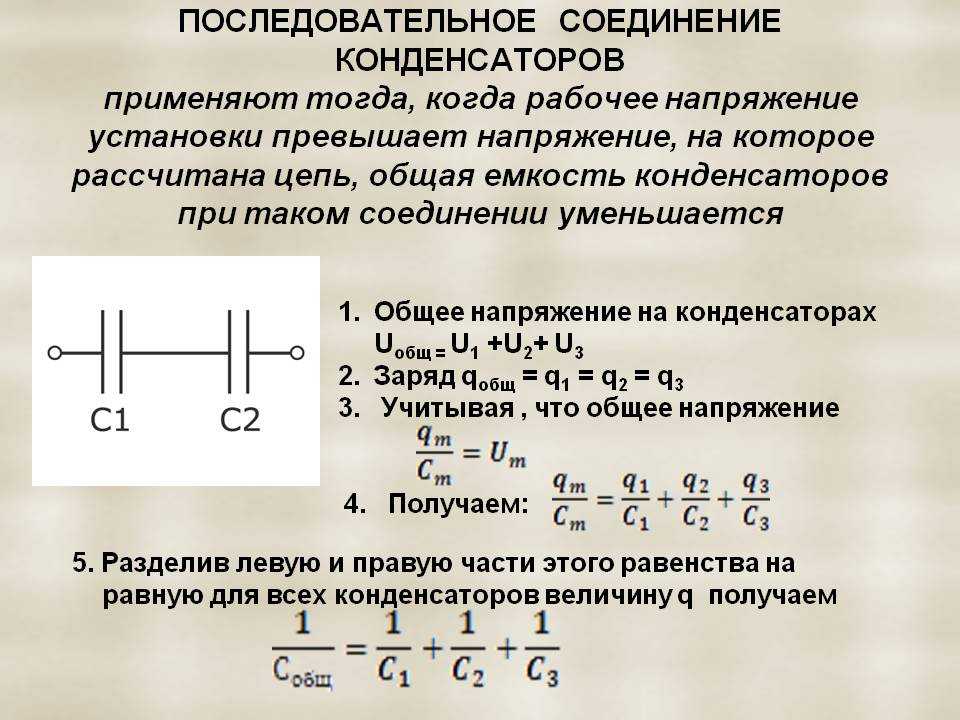 ПОСЛЕДОВАТЕЛЬНОЕ СОЕДИНЕНИЕ КОНДЕНСАТОРОВ
применяют тогда, когда рабочее напряжение установки превышает напряжение, на которое рассчитана цепь, общая емкость конденсаторов при таком соединении уменьшается

C1 C2

1. Общее напряжение на конденсаторах $U_{общ} = U_1 + U_2 + U_3$
2. Заряд $q_{общ} = q_1 = q_2 = q_3$
3. Учитывая , что общее напряжение $\frac{q_m}{C_m} = U_m$
4. Получаем: $\frac{q_m}{C_m} = \frac{q_1}{C_1} + \frac{q_2}{C_2} + \frac{q_3}{C_3}$

5. Разделив левую и правую части этого равенства на равную для всех конденсаторов величину q получаем

$\frac{1}{C_{общ}} = \frac{1}{C_1} + \frac{1}{C_2} + \frac{1}{C_3}$